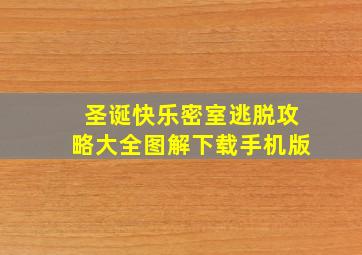 圣诞快乐密室逃脱攻略大全图解下载手机版